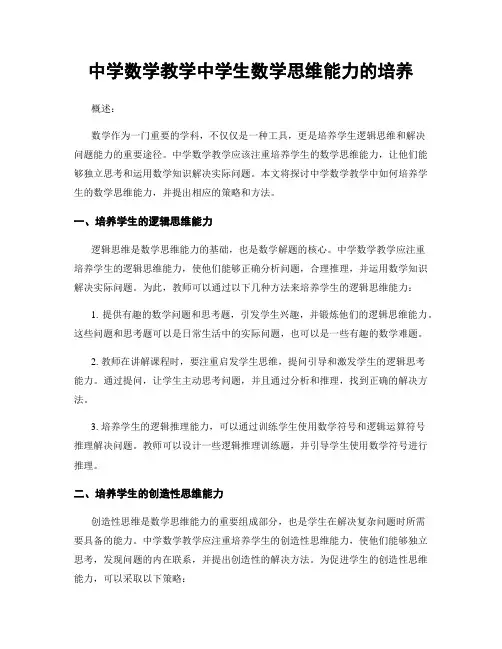 中学数学教学中学生数学思维能力的培养

概述：

数学作为一门重要的学科，不仅仅是一种工具，更是培养学生逻辑思维和解决问题能力的重要途径。中学数学教学应该注重培养学生的数学思维能力，让他们能够独立思考和运用数学知识解决实际问题。本文将探讨中学数学教学中如何培养学生的数学思维能力，并提出相应的策略和方法。

一、培养学生的逻辑思维能力

逻辑思维是数学思维能力的基础，也是数学解题的核心。中学数学教学应注重培养学生的逻辑思维能力，使他们能够正确分析问题，合理推理，并运用数学知识解决实际问题。为此，教师可以通过以下几种方法来培养学生的逻辑思维能力：

1. 提供有趣的数学问题和思考题，引发学生兴趣，并锻炼他们的逻辑思维能力。这些问题和思考题可以是日常生活中的实际问题，也可以是一些有趣的数学难题。

2. 教师在讲解课程时，要注重启发学生思维，提问引导和激发学生的逻辑思考能力。通过提问，让学生主动思考问题，并且通过分析和推理，找到正确的解决方法。

3. 培养学生的逻辑推理能力，可以通过训练学生使用数学符号和逻辑运算符号推理解决问题。教师可以设计一些逻辑推理训练题，并引导学生使用数学符号进行推理。

二、培养学生的创造性思维能力

创造性思维是数学思维能力的重要组成部分，也是学生在解决复杂问题时所需要具备的能力。中学数学教学应注重培养学生的创造性思维能力，使他们能够独立思考，发现问题的内在联系，并提出创造性的解决方法。为促进学生的创造性思维能力，可以采取以下策略：